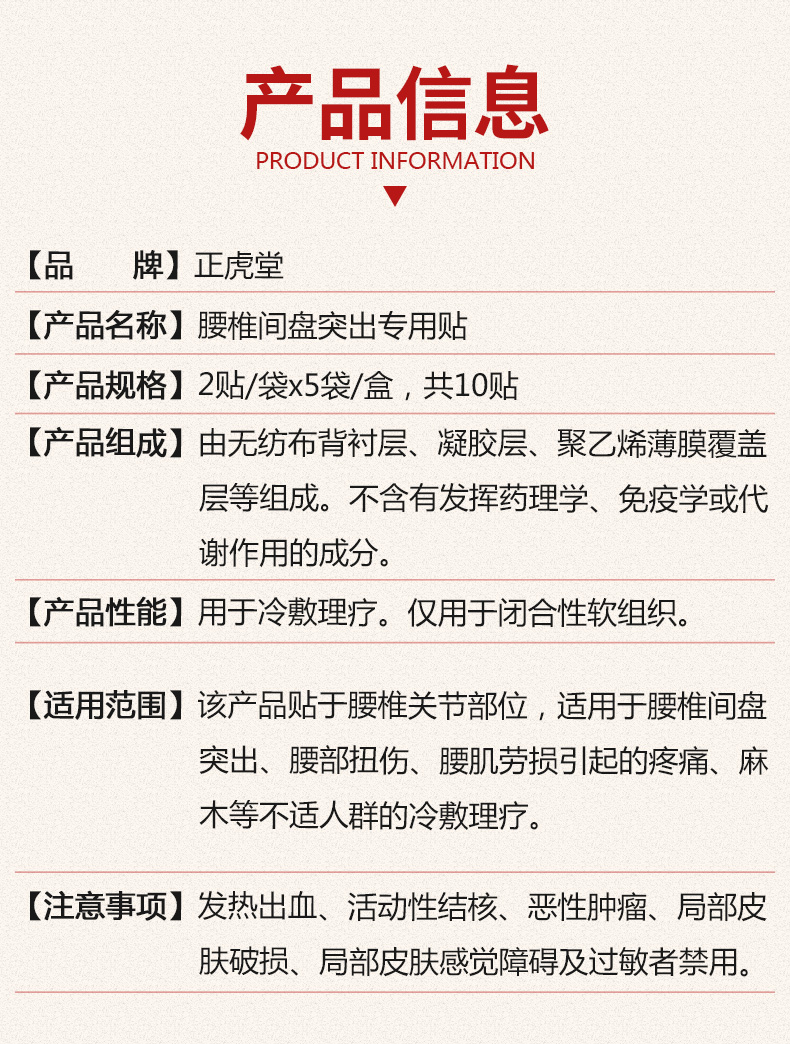 产品信息
PRODUCT INFORMATION

【品　　牌】正虎堂

【产品名称】腰椎间盘突出专用贴

【产品规格】2贴/袋x5袋/盒，共10贴

【产品组成】由无纺布背衬层、凝胶层、聚乙烯薄膜覆盖层等组成。不含有发挥药理学、免疫学或代谢作用的成分。

【产品性能】用于冷敷理疗。仅用于闭合性软组织。

【适用范围】该产品贴于腰椎关节部位，适用于腰椎间盘突出、腰部扭伤、腰肌劳损引起的疼痛、麻木等不适人群的冷敷理疗。

【注意事项】发热出血、活动性结核、恶性肿瘤、局部皮肤破损、局部皮肤感觉障碍及过敏者禁用。